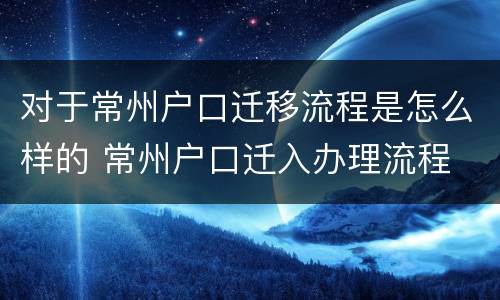 对于常州户口迁移流程是怎么样的 常州户口迁入办理流程